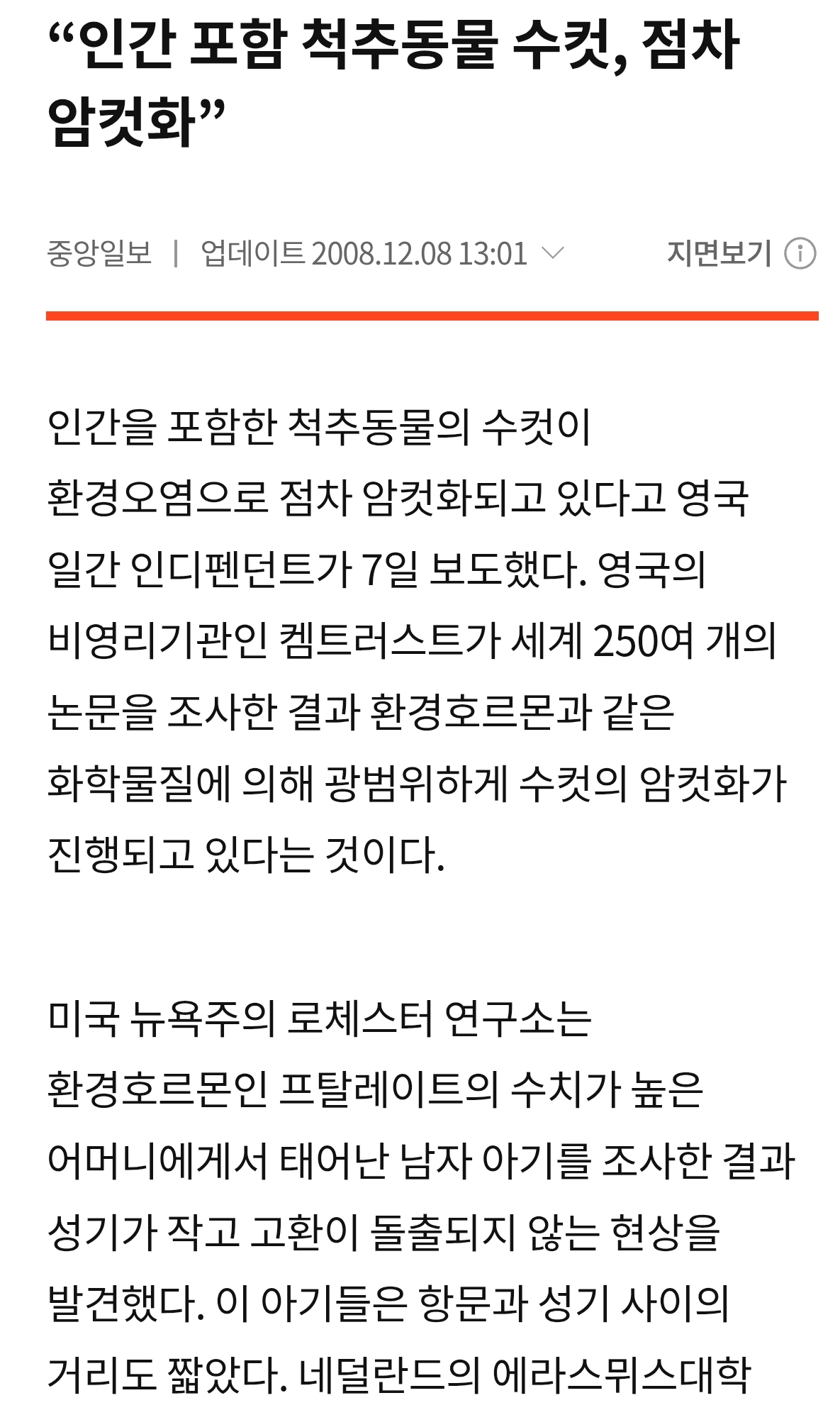 “인간 포함 척추동물 수컷, 점차 암컷화”

중앙일보 | 업데이트 2008.12.08 13:01

지면보기

인간을 포함한 척추동물의 수컷이 환경오염으로 점차 암컷화되고 있다고 영국 일간 인디펜던트가 7일 보도했다. 영국의 비영리기관인 켐트러스트가 세계 250여 개의 논문을 조사한 결과 환경호르몬과 같은 화학물질에 의해 광범위하게 수컷의 암컷화가 진행되고 있다는 것이다.

미국 뉴욕주의 로체스터 연구소는 환경호르몬인 프탈레이트의 수치가 높은 어머니에게서 태어난 남자 아기를 조사한 결과 성기가 작고 고환이 돌출되지 않는 현상을 발견했다. 이 아기들은 항문과 성기 사이의 거리도 짧았다. 네덜란드의 에라스뮈스대학